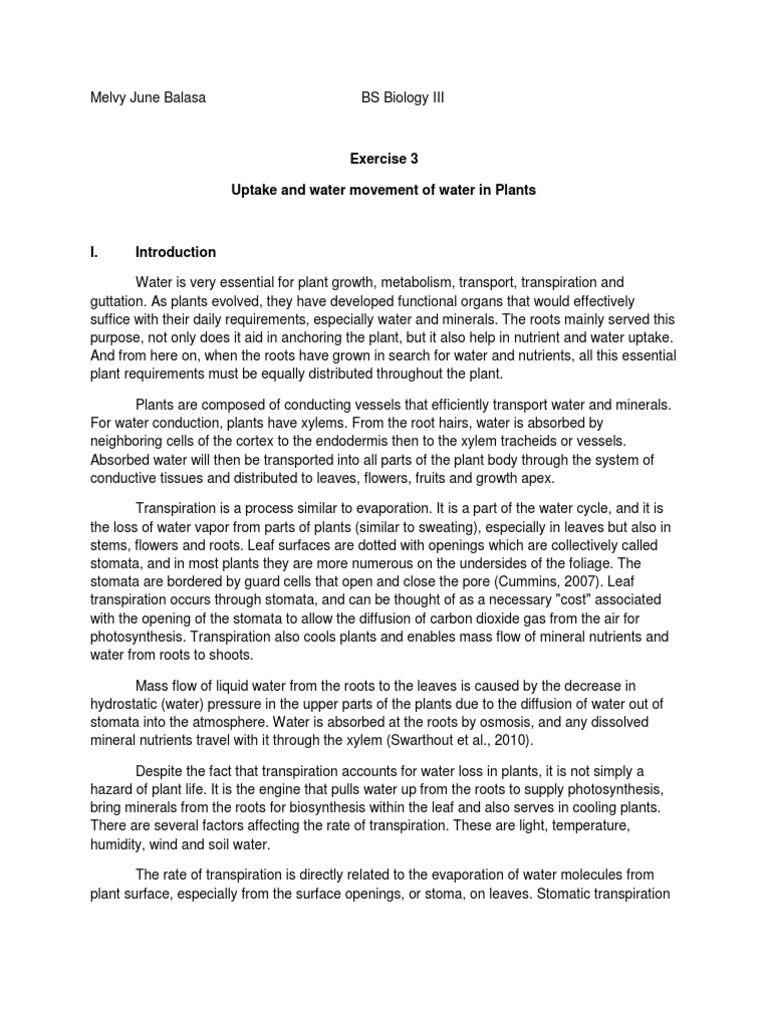 Melvy June Balasa BS Biology III

Exercise 3

Uptake and water movement of water in Plants

I. Introduction

Water is very essential for plant growth, metabolism, transport, transpiration and guttation. As plants evolved, they have developed functional organs that would effectively suffice with their daily requirements, especially water and minerals. The roots mainly served this purpose, not only does it aid in anchoring the plant, but it also help in nutrient and water uptake. And from here on, when the roots have grown in search for water and nutrients, all this essential plant requirements must be equally distributed throughout the plant.

Plants are composed of conducting vessels that efficiently transport water and minerals. For water conduction, plants have xylems. From the root hairs, water is absorbed by neighboring cells of the cortex to the endodermis then to the xylem tracheids or vessels. Absorbed water will then be transported into all parts of the plant body through the system of conductive tissues and distributed to leaves, flowers, fruits and growth apex.

Transpiration is a process similar to evaporation. It is a part of the water cycle, and it is the loss of water vapor from parts of plants (similar to sweating), especially in leaves but also in stems, flowers and roots. Leaf surfaces are dotted with openings which are collectively called stomata, and in most plants they are more numerous on the undersides of the foliage. The stomata are bordered by guard cells that open and close the pore (Cummins, 2007). Leaf transpiration occurs through stomata, and can be thought of as a necessary "cost" associated with the opening of the stomata to allow the diffusion of carbon dioxide gas from the air for photosynthesis. Transpiration also cools plants and enables mass flow of mineral nutrients and water from roots to shoots.

Mass flow of liquid water from the roots to the leaves is caused by the decrease in hydrostatic (water) pressure in the upper parts of the plants due to the diffusion of water out of stomata into the atmosphere. Water is absorbed at the roots by osmosis, and any dissolved mineral nutrients travel with it through the xylem (Swarthout et al., 2010).

Despite the fact that transpiration accounts for water loss in plants, it is not simply a hazard of plant life. It is the engine that pulls water up from the roots to supply photosynthesis, bring minerals from the roots for biosynthesis within the leaf and also serves in cooling plants. There are several factors affecting the rate of transpiration. These are light, temperature, humidity, wind and soil water.

The rate of transpiration is directly related to the evaporation of water molecules from plant surface, especially from the surface openings, or stoma, on leaves. Stomatic transpiration